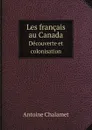 Les français au Canada
Découverte et colonisation

Antoine Chalamet